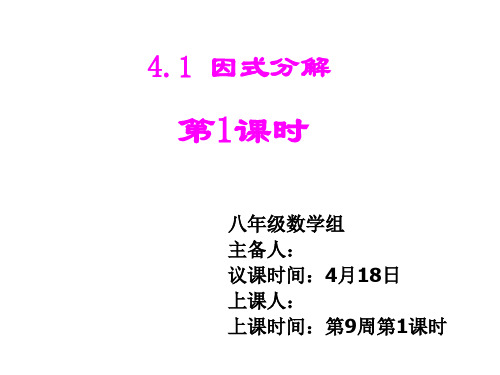 4.1 因式分解

第1课时

八年级数学组
主备人：
议课时间：4月18日
上课人：
上课时间：第9周第1课时